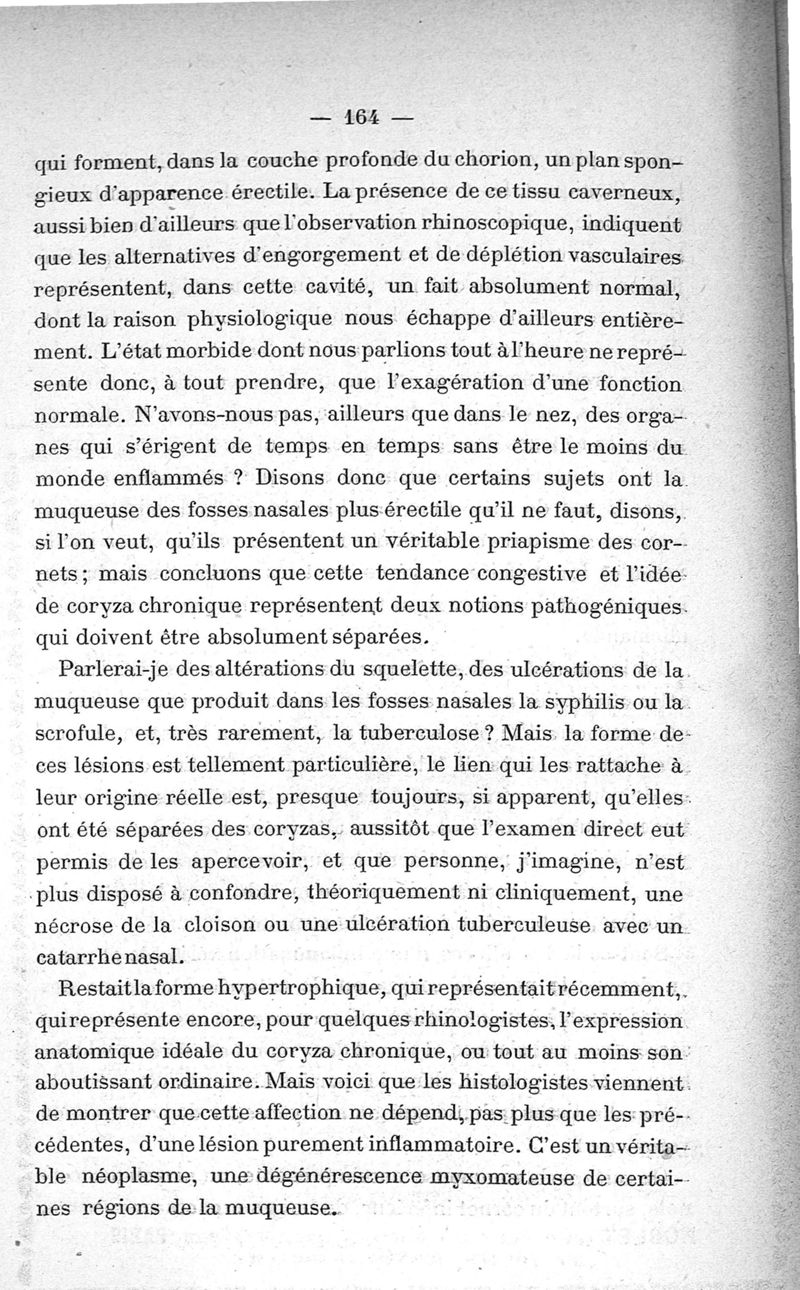 — 164 —

qui forment, dans la couche profonde du chorion, un plan spongieux d'apparence érectile. La présence de ce tissu caverneux, aussi bien d'ailleurs que l'observation rhinoscopique, indiquent que les alternatives d'engorgement et de déplétion vasculaires représentent, dans cette cavité, un fait absolument normal, dont la raison physiologique nous échappe d'ailleurs entièrement. L'état morbide dont nous parlions tout à l'heure ne représente donc, à tout prendre, que l'exagération d'une fonction normale. N'avons-nous pas, ailleurs que dans le nez, des organes qui s'érigent de temps en temps sans être le moins du monde enflammés ? Disons donc que certains sujets ont la muqueuse des fosses nasales plus érectile qu'il ne faut, disons, si l'on veut, qu'ils présentent un véritable priapisme des cornets ; mais concluons que cette tendance congestive et l'idée de coryza chronique représentent deux notions pathogéniques qui doivent être absolument séparées.

Parlerai-je des altérations du squelette, des ulcérations de la muqueuse que produit dans les fosses nasales la syphilis ou la scrofule, et, très rarement, la tuberculose ? Mais la forme de ces lésions est tellement particulière, le lien qui les rattache à leur origine réelle est, presque toujours, si apparent, qu'elles ont été séparées des coryzas, aussitôt que l'examen direct eut permis de les apercevoir, et que personne, j'imagine, n'est plus disposé à confondre, théoriquement ni cliniquement, une nécrose de la cloison ou une ulcération tuberculeuse avec un catarrhe nasal.

Restait la forme hypertrophique, qui représentait récemment, qui représente encore, pour quelques rhinologistes, l'expression anatomique idéale du coryza chronique, ou tout au moins son aboutissant ordinaire. Mais voici que les histologistes viennent de montrer que cette affection ne dépend, pas plus que les précédentes, d'une lésion purement inflammatoire. C'est un véritable néoplasme, une dégénérescence myxomateuse de certaines régions de la muqueuse.